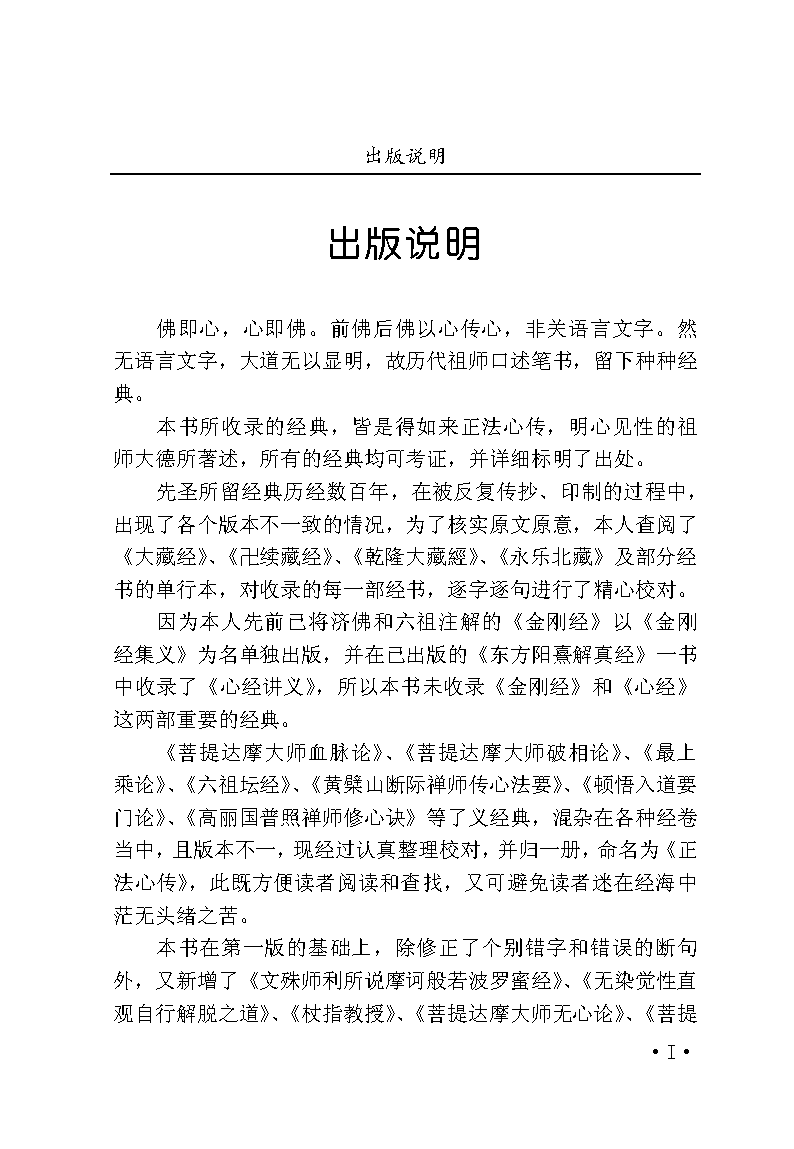 出版说明

出版说明

佛即心，心即佛。前佛后佛以心传心，非关语言文字。然无语言文字，大道无以显明，故历代祖师口述笔书，留下种种经典。

本书所收录的经典，皆是得如来正法心传，明心见性的祖师大德所著述，所有的经典均可考证，并详细标明了出处。

先圣所留经典历经数百年，在被反复传抄、印制的过程中，出现了各个版本不一致的情况，为了核实原文原意，本人查阅了《大藏经》、《卍续藏经》、《乾隆大藏經》、《永乐北藏》及部分经书的单行本，对收录的每一部经书，逐字逐句进行了精心校对。

因为本人先前已将济佛和六祖注解的《金刚经》以《金刚经集义》为名单独出版，并在已出版的《东方阳熹解真经》一书中收录了《心经讲义》，所以本书未收录《金刚经》和《心经》这两部重要的经典。

《菩提达摩大师血脉论》、《菩提达摩大师破相论》、《最上乘论》、《六祖坛经》、《黄檗山断际禅师传心法要》、《顿悟入道要门论》、《高丽国普照禅师修心诀》等了义经典，混杂在各种经卷当中，且版本不一，现经过认真整理校对，并归一册，命名为《正法心传》，此既方便读者阅读和查找，又可避免读者迷在经海中茫无头绪之苦。

本书在第一版的基础上，除修正了个别错字和错误的断句外，又新增了《文殊师利所说摩诃般若波罗蜜经》、《无染觉性直观自行解脱之道》、《杖指教授》、《菩提达摩大师无心论》、《菩提

• I •